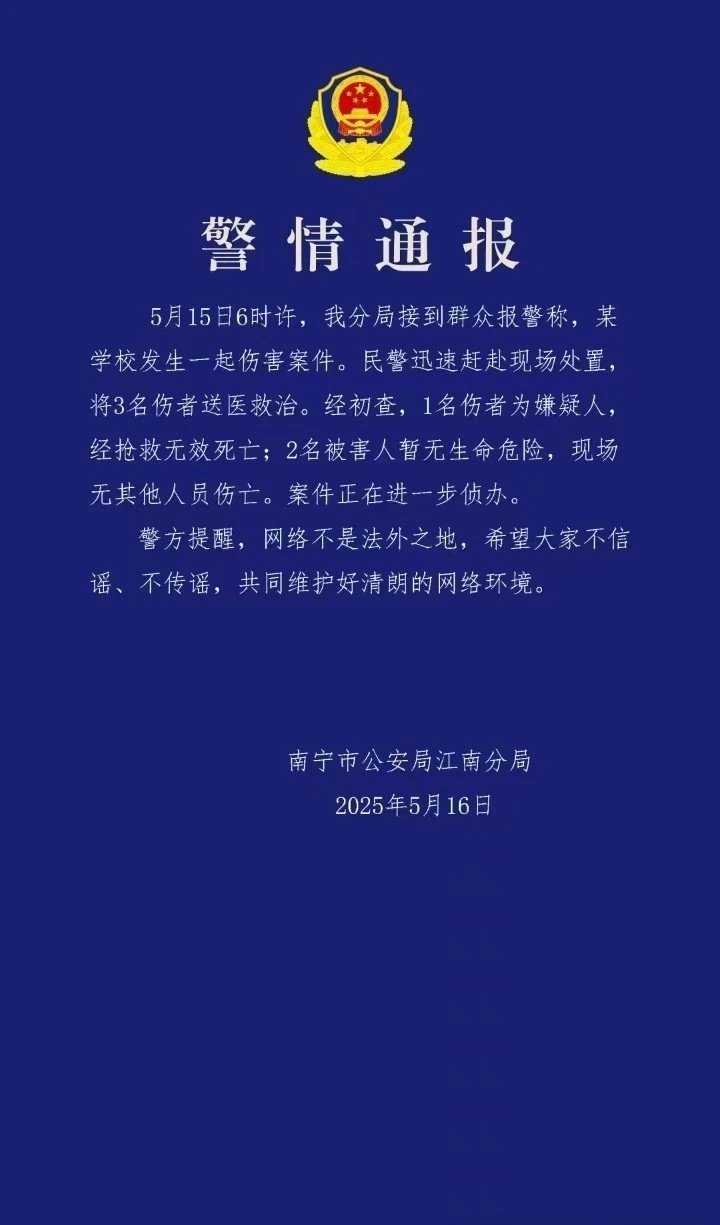 警情通报

5月15日6时许，我分局接到群众报警称，某学校发生一起伤害案件。民警迅速赶赴现场处置，将3名伤者送医救治。经初查，1名伤者为嫌疑人，经抢救无效死亡；2名被害人暂无生命危险，现场无其他人员伤亡。案件正在进一步侦办。

警方提醒，网络不是法外之地，希望大家不信谣、不传谣，共同维护好清朗的网络环境。

南宁市公安局江南分局
2025年5月16日